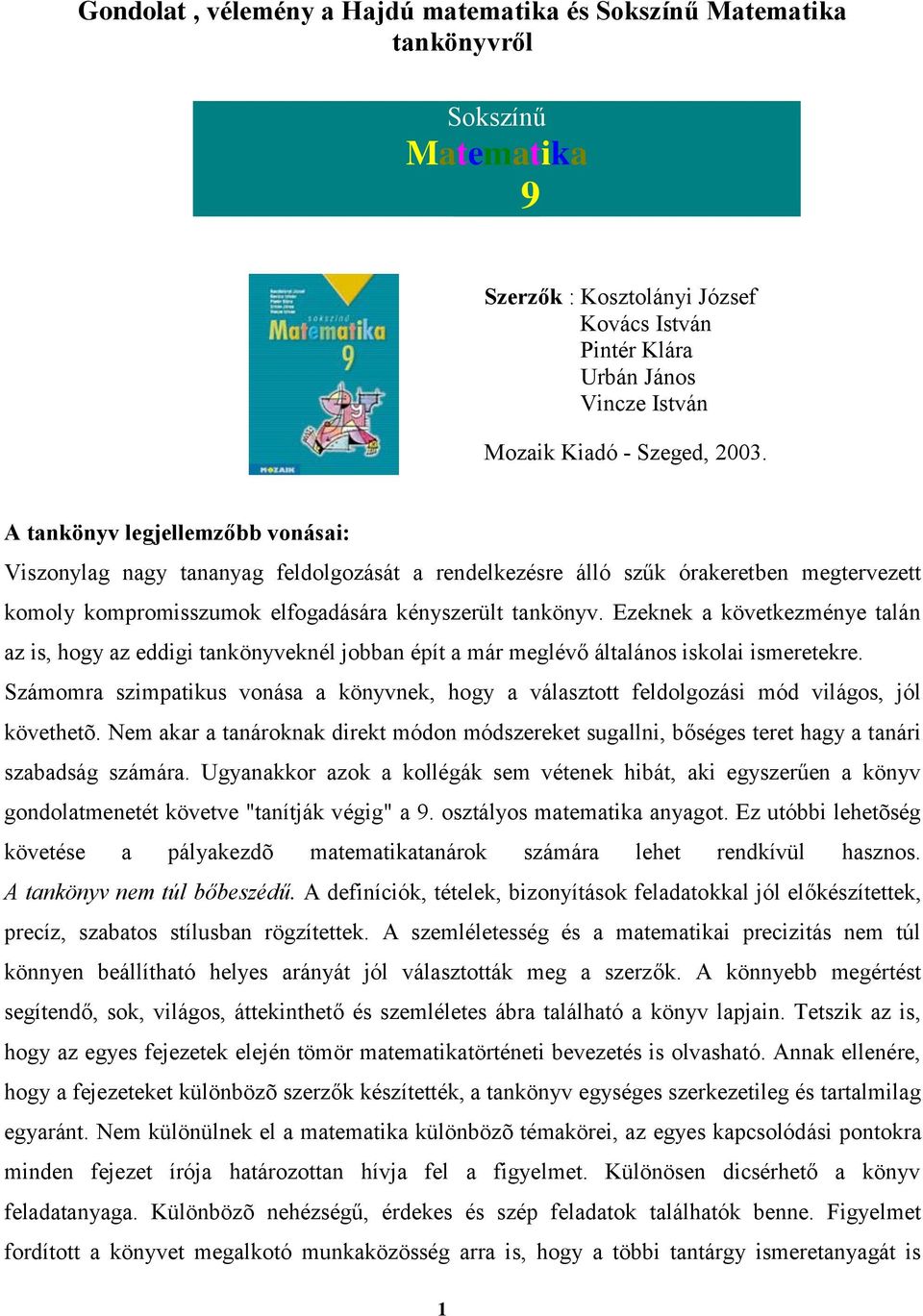 Gondolat , vélemény a Hajdú matematika és Sokszínű Matematika tankönyvről

Sokszínű
Matematika
9

sokszínű
Matematika
9
MOZAIK

Szerzők : Kosztolányi József
Kovács István
Pintér Klára
Urbán János
Vincze István

Mozaik Kiadó - Szeged, 2003.

A tankönyv legjellemzőbb vonásai:

Viszonylag nagy tananyag feldolgozását a rendelkezésre álló szűk órakeretben megtervezett komoly kompromisszumok elfogadására kényszerült tankönyv. Ezeknek a következménye talán az is, hogy az eddigi tankönyveknél jobban épít a már meglévő általános iskolai ismeretekre. Számomra szimpatikus vonása a könyvnek, hogy a választott feldolgozási mód világos, jól követhetõ. Nem akar a tanároknak direkt módon módszereket sugallni, bőséges teret hagy a tanári szabadság számára. Ugyanakkor azok a kollégák sem vétenek hibát, aki egyszerűen a könyv gondolatmenetét követve "tanítják végig" a 9. osztályos matematika anyagot. Ez utóbbi lehetõség követése a pályakezdõ matematikatanárok számára lehet rendkívül hasznos. A tankönyv nem túl bőbeszédű. A definíciók, tételek, bizonyítások feladatokkal jól előkészítettek, precíz, szabatos stílusban rögzítettek. A szemléletesség és a matematikai precizitás nem túl könnyen beállítható helyes arányát jól választották meg a szerzők. A könnyebb megértést segítendő, sok, világos, áttekinthető és szemléletes ábra található a könyv lapjain. Tetszik az is, hogy az egyes fejezetek elején tömör matematikatörténeti bevezetés is olvasható. Annak ellenére, hogy a fejezeteket különbözõ szerzők készítették, a tankönyv egységes szerkezetileg és tartalmilag egyaránt. Nem különülnek el a matematika különbözõ témakörei, az egyes kapcsolódási pontokra minden fejezet írója határozottan hívja fel a figyelmet. Különösen dicsérhető a könyv feladatanyaga. Különbözõ nehézségű, érdekes és szép feladatok találhatók benne. Figyelmet fordított a könyvet megalkotó munkaközösség arra is, hogy a többi tantárgy ismeretanyagát is

1